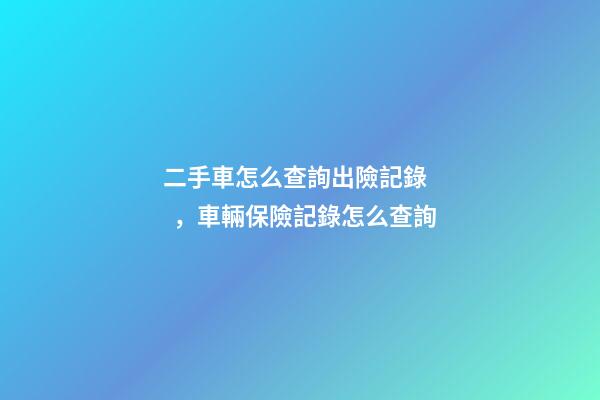 二手車怎么查詢出險記錄，車輛保險記錄怎么查詢